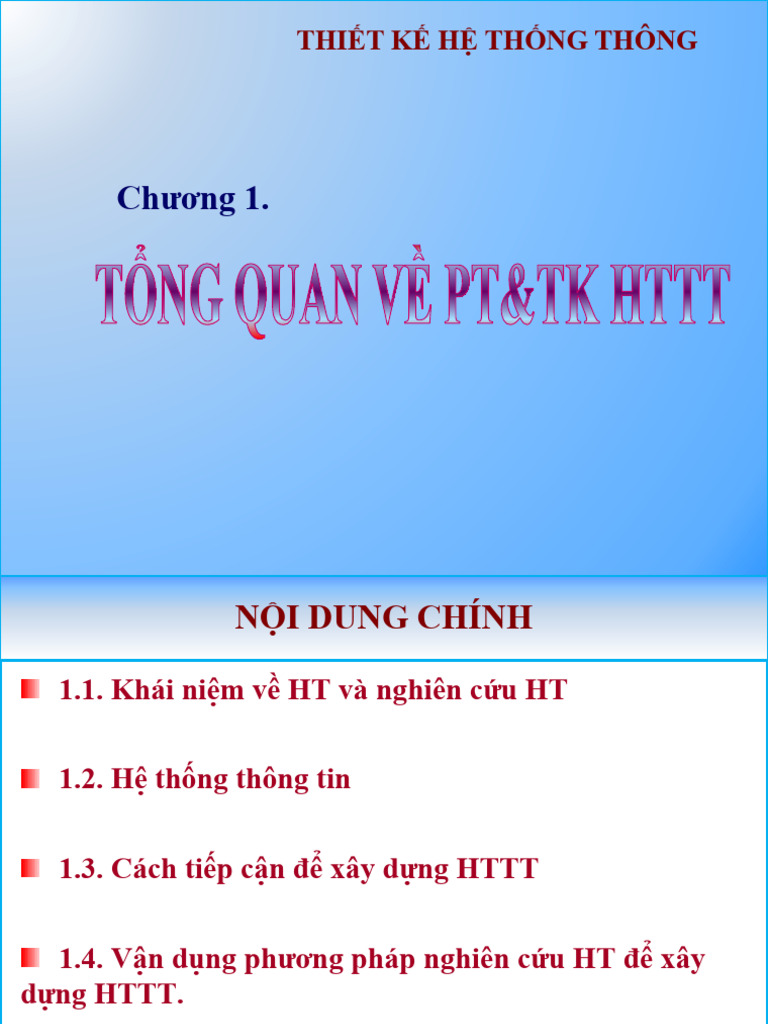 THIẾT KẾ HỆ THỐNG THÔNG

Chương 1.

TỔNG QUAN VỀ PT&TK HTTT

NỘI DUNG CHÍNH

1.1. Khái niệm về HT và nghiên cứu HT

1.2. Hệ thống thông tin

1.3. Cách tiếp cận để xây dựng HTTT

1.4. Vận dụng phương pháp nghiên cứu HT để xây dựng HTTT.